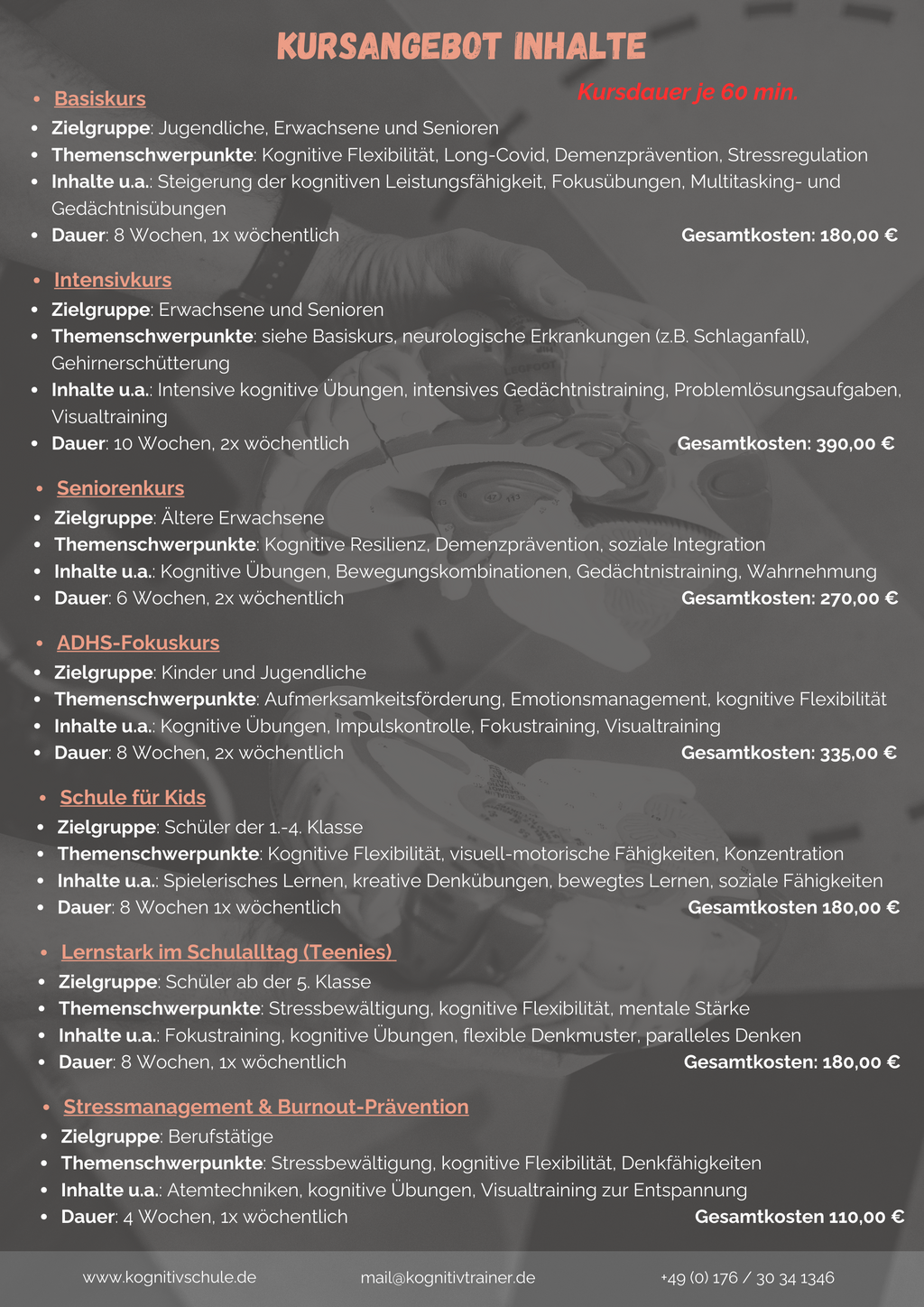 KURSANGEBOT INHALTE

Kursdauer je 60 min.

- Basiskurs
- Zielgruppe: Jugendliche, Erwachsene und Senioren
- Themenschwerpunkte: Kognitive Flexibilität, Long-Covid, Demenzprävention, Stressregulation
- Inhalte u.a.: Steigerung der kognitiven Leistungsfähigkeit, Fokusübungen, Multitasking- und Gedächtnisübungen
- Dauer: 8 Wochen, 1x wöchentlich Gesamtkosten: 180,00 €

- Intensivkurs
- Zielgruppe: Erwachsene und Senioren
- Themenschwerpunkte: siehe Basiskurs, neurologische Erkrankungen (z.B. Schlaganfall), Gehirnerschütterung
- Inhalte u.a.: Intensive kognitive Übungen, intensives Gedächtnistraining, Problemlösungsaufgaben, Visualtraining
- Dauer: 10 Wochen, 2x wöchentlich Gesamtkosten: 390,00 €

- Seniorenkurs
- Zielgruppe: Ältere Erwachsene
- Themenschwerpunkte: Kognitive Resilienz, Demenzprävention, soziale Integration
- Inhalte u.a.: Kognitive Übungen, Bewegungskombinationen, Gedächtnistraining, Wahrnehmung
- Dauer: 6 Wochen, 2x wöchentlich Gesamtkosten: 270,00 €

- ADHS-Fokuskurs
- Zielgruppe: Kinder und Jugendliche
- Themenschwerpunkte: Aufmerksamkeitsförderung, Emotionsmanagement, kognitive Flexibilität
- Inhalte u.a.: Kognitive Übungen, Impulskontrolle, Fokustraining, Visualtraining
- Dauer: 8 Wochen, 2x wöchentlich Gesamtkosten: 335,00 €

- Schule für Kids
- Zielgruppe: Schüler der 1.-4. Klasse
- Themenschwerpunkte: Kognitive Flexibilität, visuell-motorische Fähigkeiten, Konzentration
- Inhalte u.a.: Spielerisches Lernen, kreative Denkübungen, bewegtes Lernen, soziale Fähigkeiten
- Dauer: 8 Wochen 1x wöchentlich Gesamtkosten 180,00 €

- Lernstark im Schulalltag (Teenies)
- Zielgruppe: Schüler ab der 5. Klasse
- Themenschwerpunkte: Stressbewältigung, kognitive Flexibilität, mentale Stärke
- Inhalte u.a.: Fokustraining, kognitive Übungen, flexible Denkmuster, paralleles Denken
- Dauer: 8 Wochen, 1x wöchentlich Gesamtkosten: 180,00 €

- Stressmanagement & Burnout-Prävention
- Zielgruppe: Berufstätige
- Themenschwerpunkte: Stressbewältigung, kognitive Flexibilität, Denkfähigkeiten
- Inhalte u.a.: Atemtechniken, kognitive Übungen, Visualtraining zur Entspannung
- Dauer: 4 Wochen, 1x wöchentlich Gesamtkosten 110,00 €

www.kognitivschule.de mail@kognitivtrainer.de +49 (0) 176 / 30 34 1346